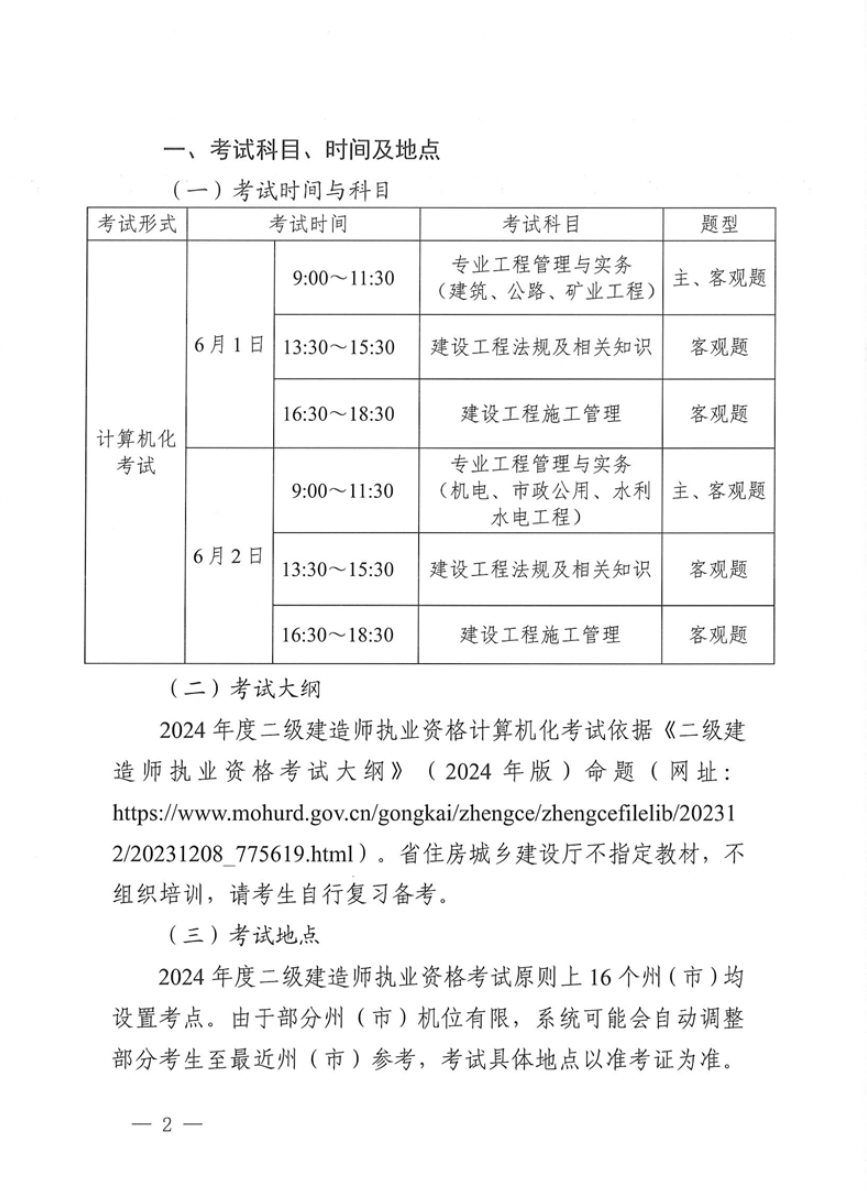 一、考试科目、时间及地点

（一）考试时间与科目

| 考试形式 | 考试时间 | | 考试科目 | 题型 |
|---|---|---|---|---|
| 计算机化考试 | 6月1日 | 9:00～11:30 | 专业工程管理与实务（建筑、公路、矿业工程） | 主、客观题 |
| | | 13:30～15:30 | 建设工程法规及相关知识 | 客观题 |
| | | 16:30～18:30 | 建设工程施工管理 | 客观题 |
| | 6月2日 | 9:00～11:30 | 专业工程管理与实务（机电、市政公用、水利水电工程） | 主、客观题 |
| | | 13:30～15:30 | 建设工程法规及相关知识 | 客观题 |
| | | 16:30～18:30 | 建设工程施工管理 | 客观题 |

（二）考试大纲

2024年度二级建造师执业资格计算机化考试依据《二级建造师执业资格考试大纲》（2024年版）命题（网址：https://www.mohurd.gov.cn/gongkai/zhengce/zhengcefilelib/202312/20231208_775619.html）。省住房城乡建设厅不指定教材，不组织培训，请考生自行复习备考。

（三）考试地点

2024年度二级建造师执业资格考试原则上16个州（市）均设置考点。由于部分州（市）机位有限，系统可能会自动调整部分考生至最近州（市）参考，考试具体地点以准考证为准。

— 2 —